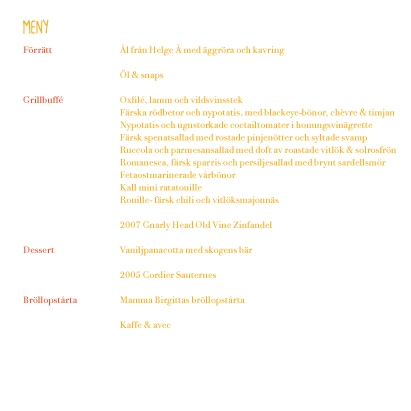 MENY

Förrätt

Ål från Helge Å med äggröra och kavring

Öl & snaps

Grillbuffé

Oxfilé, lamm och vildsvinsstek
Färska rödbetor och nypotatis, med blackeye-bönor, chèvre & timjan
Nypotatis och ugnstorkade coctailtomater i honungsvinägrette
Färsk spenatsallad med rostade pinjenötter och syltade svamp
Ruccola och parmesansallad med doft av roastade vitlök & solrosfrön
Romanesca, färsk sparris och persiljesallad med brynt sardellsmör
Fetaostmarinerade vårbönor
Kall mini ratatouille
Rouille- färsk chili och vitlöksmajonnäs

2007 Gnarly Head Old Vine Zinfandel

Dessert

Vaniljpanacotta med skogens bär

2005 Cordier Sauternes

Bröllopstårta

Mamma Birgittas bröllopstårta

Kaffe & avec